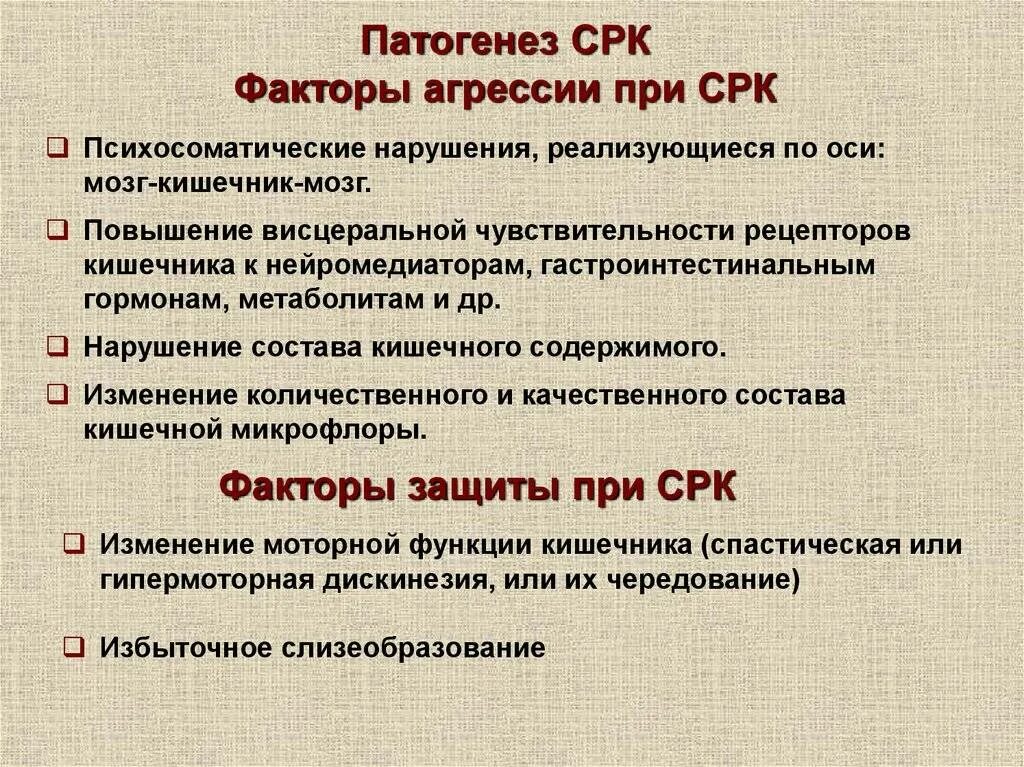 Патогенез СРК
Факторы агрессии при СРК

☐ Психосоматические нарушения, реализующиеся по оси: мозг-кишечник-мозг.

☐ Повышение висцеральной чувствительности рецепторов кишечника к нейромедиаторам, гастроинтестинальным гормонам, метаболитам и др.

☐ Нарушение состава кишечного содержимого.

☐ Изменение количественного и качественного состава кишечной микрофлоры.

Факторы защиты при СРК

☐ Изменение моторной функции кишечника (спастическая или гипермоторная дискинезия, или их чередование)

☐ Избыточное слизеобразование